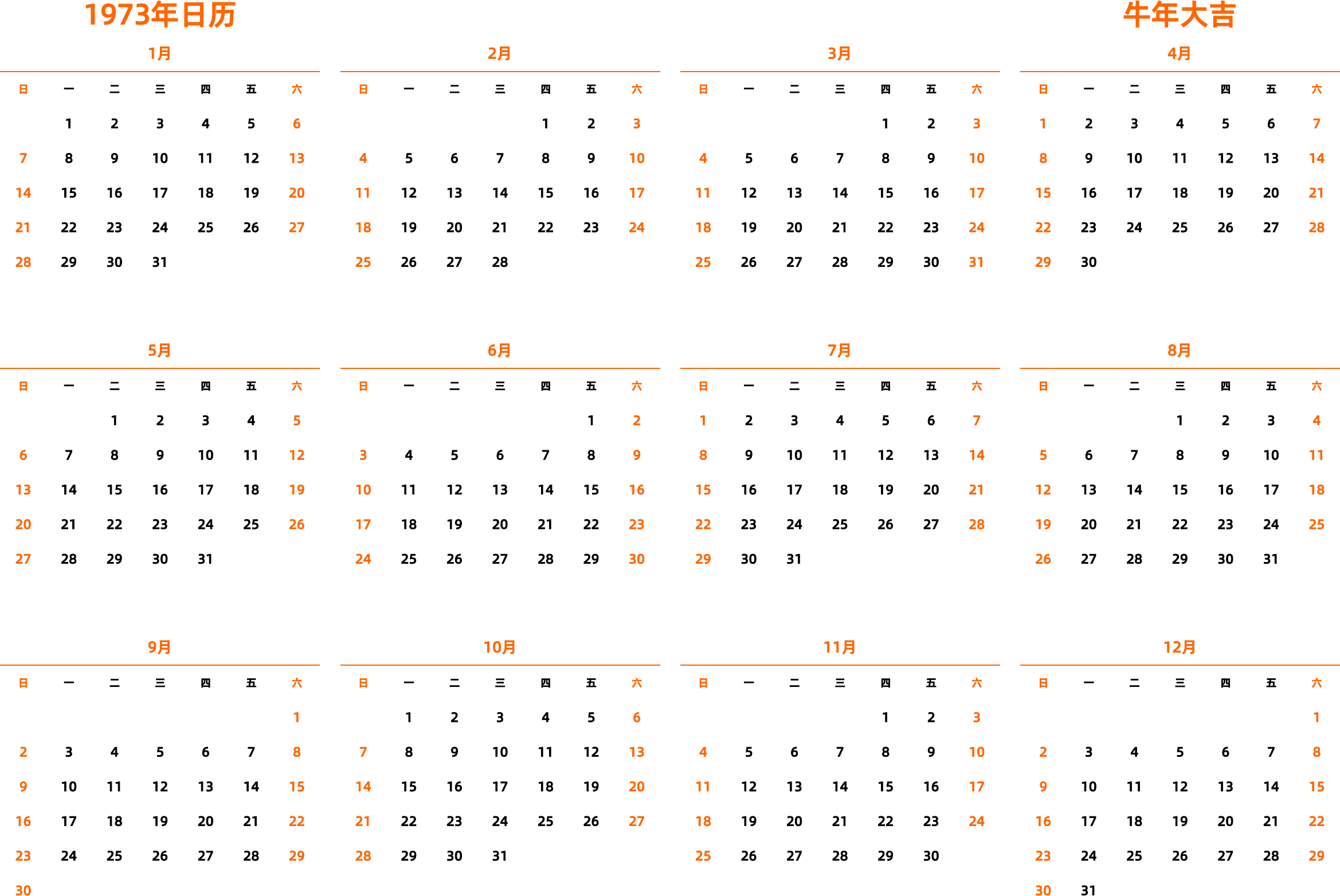 1973年日历

牛年大吉

1月

| 日 | 一 | 二 | 三 | 四 | 五 | 六 |
|---|---|---|---|---|---|---|
|  | 1 | 2 | 3 | 4 | 5 | 6 |
| 7 | 8 | 9 | 10 | 11 | 12 | 13 |
| 14 | 15 | 16 | 17 | 18 | 19 | 20 |
| 21 | 22 | 23 | 24 | 25 | 26 | 27 |
| 28 | 29 | 30 | 31 |  |  |  |

2月

| 日 | 一 | 二 | 三 | 四 | 五 | 六 |
|---|---|---|---|---|---|---|
|  |  |  |  | 1 | 2 | 3 |
| 4 | 5 | 6 | 7 | 8 | 9 | 10 |
| 11 | 12 | 13 | 14 | 15 | 16 | 17 |
| 18 | 19 | 20 | 21 | 22 | 23 | 24 |
| 25 | 26 | 27 | 28 |  |  |  |

3月

| 日 | 一 | 二 | 三 | 四 | 五 | 六 |
|---|---|---|---|---|---|---|
|  |  |  |  | 1 | 2 | 3 |
| 4 | 5 | 6 | 7 | 8 | 9 | 10 |
| 11 | 12 | 13 | 14 | 15 | 16 | 17 |
| 18 | 19 | 20 | 21 | 22 | 23 | 24 |
| 25 | 26 | 27 | 28 | 29 | 30 | 31 |

4月

| 日 | 一 | 二 | 三 | 四 | 五 | 六 |
|---|---|---|---|---|---|---|
| 1 | 2 | 3 | 4 | 5 | 6 | 7 |
| 8 | 9 | 10 | 11 | 12 | 13 | 14 |
| 15 | 16 | 17 | 18 | 19 | 20 | 21 |
| 22 | 23 | 24 | 25 | 26 | 27 | 28 |
| 29 | 30 |  |  |  |  |  |

5月

| 日 | 一 | 二 | 三 | 四 | 五 | 六 |
|---|---|---|---|---|---|---|
|  |  | 1 | 2 | 3 | 4 | 5 |
| 6 | 7 | 8 | 9 | 10 | 11 | 12 |
| 13 | 14 | 15 | 16 | 17 | 18 | 19 |
| 20 | 21 | 22 | 23 | 24 | 25 | 26 |
| 27 | 28 | 29 | 30 | 31 |  |  |

6月

| 日 | 一 | 二 | 三 | 四 | 五 | 六 |
|---|---|---|---|---|---|---|
|  |  |  |  |  | 1 | 2 |
| 3 | 4 | 5 | 6 | 7 | 8 | 9 |
| 10 | 11 | 12 | 13 | 14 | 15 | 16 |
| 17 | 18 | 19 | 20 | 21 | 22 | 23 |
| 24 | 25 | 26 | 27 | 28 | 29 | 30 |

7月

| 日 | 一 | 二 | 三 | 四 | 五 | 六 |
|---|---|---|---|---|---|---|
| 1 | 2 | 3 | 4 | 5 | 6 | 7 |
| 8 | 9 | 10 | 11 | 12 | 13 | 14 |
| 15 | 16 | 17 | 18 | 19 | 20 | 21 |
| 22 | 23 | 24 | 25 | 26 | 27 | 28 |
| 29 | 30 | 31 |  |  |  |  |

8月

| 日 | 一 | 二 | 三 | 四 | 五 | 六 |
|---|---|---|---|---|---|---|
|  |  |  | 1 | 2 | 3 | 4 |
| 5 | 6 | 7 | 8 | 9 | 10 | 11 |
| 12 | 13 | 14 | 15 | 16 | 17 | 18 |
| 19 | 20 | 21 | 22 | 23 | 24 | 25 |
| 26 | 27 | 28 | 29 | 30 | 31 |  |

9月

| 日 | 一 | 二 | 三 | 四 | 五 | 六 |
|---|---|---|---|---|---|---|
|  |  |  |  |  |  | 1 |
| 2 | 3 | 4 | 5 | 6 | 7 | 8 |
| 9 | 10 | 11 | 12 | 13 | 14 | 15 |
| 16 | 17 | 18 | 19 | 20 | 21 | 22 |
| 23 | 24 | 25 | 26 | 27 | 28 | 29 |
| 30 |  |  |  |  |  |  |

10月

| 日 | 一 | 二 | 三 | 四 | 五 | 六 |
|---|---|---|---|---|---|---|
|  | 1 | 2 | 3 | 4 | 5 | 6 |
| 7 | 8 | 9 | 10 | 11 | 12 | 13 |
| 14 | 15 | 16 | 17 | 18 | 19 | 20 |
| 21 | 22 | 23 | 24 | 25 | 26 | 27 |
| 28 | 29 | 30 | 31 |  |  |  |

11月

| 日 | 一 | 二 | 三 | 四 | 五 | 六 |
|---|---|---|---|---|---|---|
|  |  |  |  | 1 | 2 | 3 |
| 4 | 5 | 6 | 7 | 8 | 9 | 10 |
| 11 | 12 | 13 | 14 | 15 | 16 | 17 |
| 18 | 19 | 20 | 21 | 22 | 23 | 24 |
| 25 | 26 | 27 | 28 | 29 | 30 |  |

12月

| 日 | 一 | 二 | 三 | 四 | 五 | 六 |
|---|---|---|---|---|---|---|
|  |  |  |  |  |  | 1 |
| 2 | 3 | 4 | 5 | 6 | 7 | 8 |
| 9 | 10 | 11 | 12 | 13 | 14 | 15 |
| 16 | 17 | 18 | 19 | 20 | 21 | 22 |
| 23 | 24 | 25 | 26 | 27 | 28 | 29 |
| 30 | 31 |  |  |  |  |  |